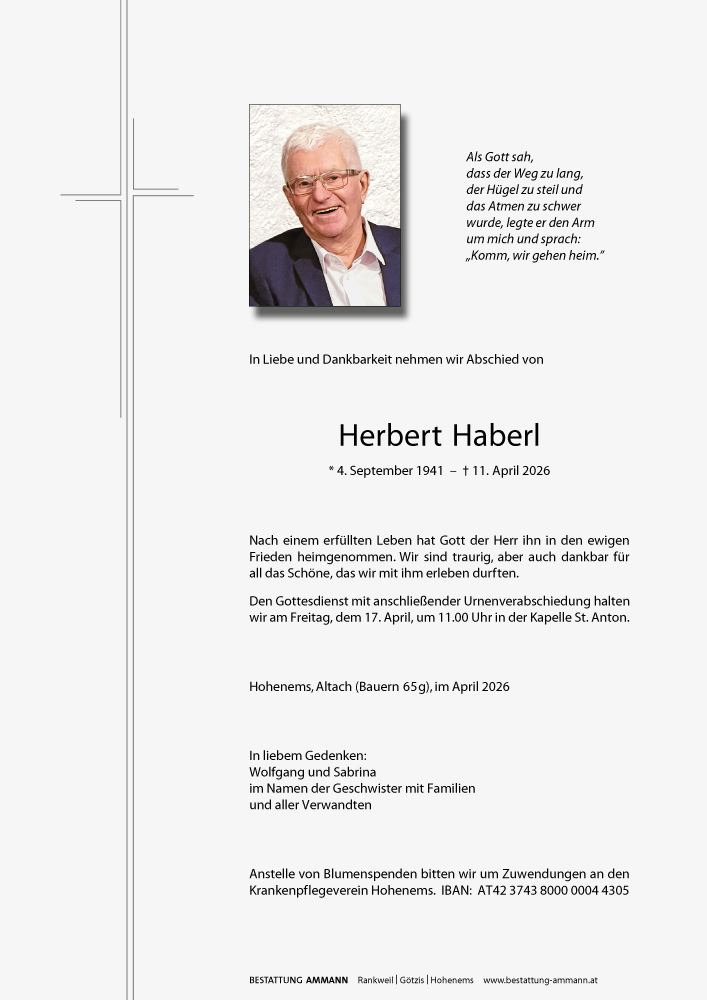 Als Gott sah,
dass der Weg zu lang,
der Hügel zu steil und
das Atmen zu schwer
wurde, legte er den Arm
um mich und sprach:
„Komm, wir gehen heim."

In Liebe und Dankbarkeit nehmen wir Abschied von

Herbert Haberl

* 4. September 1941 – † 11. April 2026

Nach einem erfüllten Leben hat Gott der Herr ihn in den ewigen Frieden heimgenommen. Wir sind traurig, aber auch dankbar für all das Schöne, das wir mit ihm erleben durften.

Den Gottesdienst mit anschließender Urnenverabschiedung halten wir am Freitag, dem 17. April, um 11.00 Uhr in der Kapelle St. Anton.

Hohenems, Altach (Bauern 65g), im April 2026

In liebem Gedenken:
Wolfgang und Sabrina
im Namen der Geschwister mit Familien
und aller Verwandten

Anstelle von Blumenspenden bitten wir um Zuwendungen an den Krankenpflegeverein Hohenems. IBAN: AT42 3743 8000 0004 4305

BESTATTUNG AMMANN Rankweil | Götzis | Hohenems www.bestattung-ammann.at